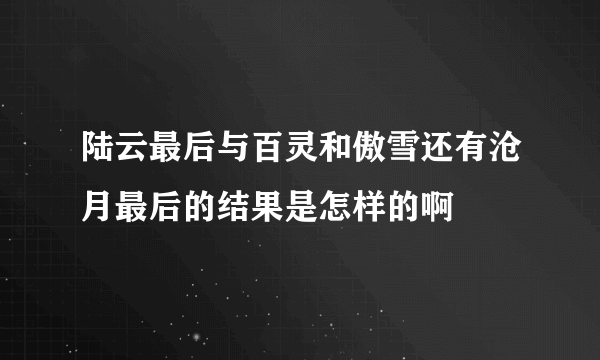 陆云最后与百灵和傲雪还有沧月最后的结果是怎样的啊